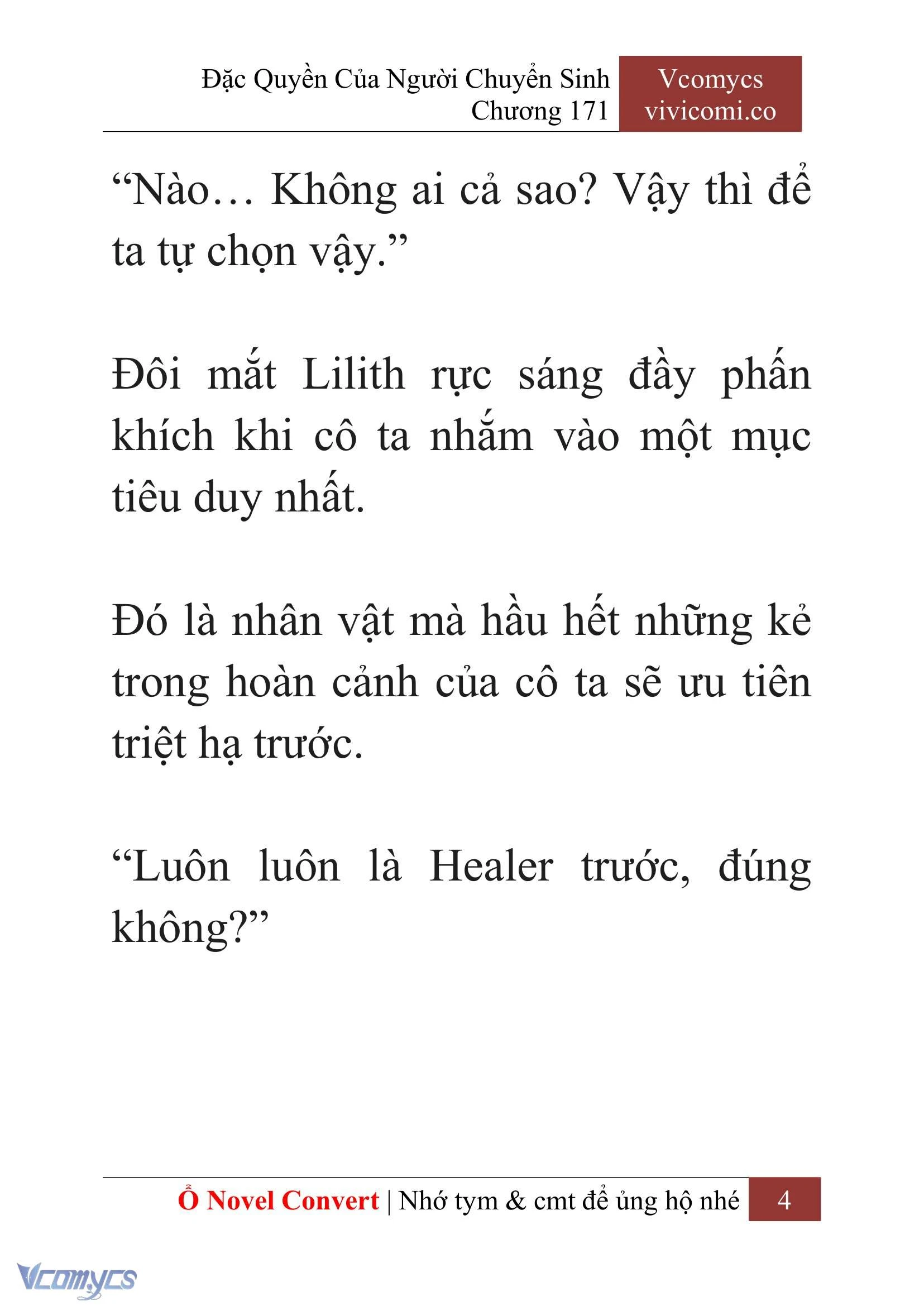 Đặc Quyền Của Người Chuyển Sinh
Chương 171

Vcomycs
vivicomi.co

“Nào… Không ai cả sao? Vậy thì để ta tự chọn vậy.”

Đôi mắt Lilith rực sáng đầy phấn khích khi cô ta nhắm vào một mục tiêu duy nhất.

Đó là nhân vật mà hầu hết những kẻ trong hoàn cảnh của cô ta sẽ ưu tiên triệt hạ trước.

“Luôn luôn là Healer trước, đúng không?”

Ổ Novel Convert | Nhớ tym & cmt để ủng hộ nhé 4

Vcomycs